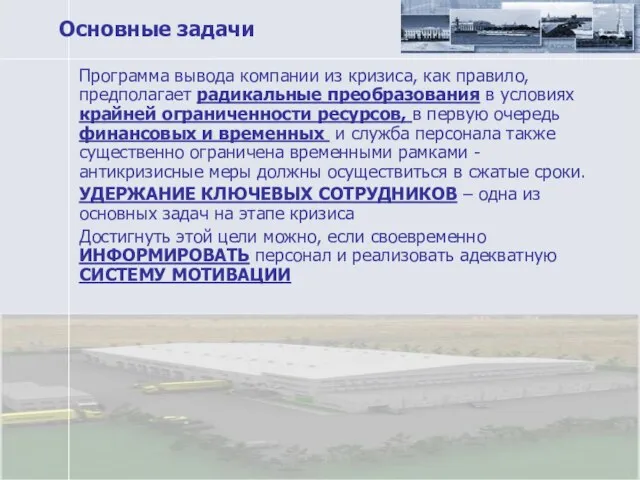 Основные задачи

Программа вывода компании из кризиса, как правило, предполагает радикальные преобразования в условиях крайней ограниченности ресурсов, в первую очередь финансовых и временных и служба персонала также существенно ограничена временными рамками - антикризисные меры должны осуществиться в сжатые сроки.

УДЕРЖАНИЕ КЛЮЧЕВЫХ СОТРУДНИКОВ – одна из основных задач на этапе кризиса

Достигнуть этой цели можно, если своевременно ИНФОРМИРОВАТЬ персонал и реализовать адекватную СИСТЕМУ МОТИВАЦИИ